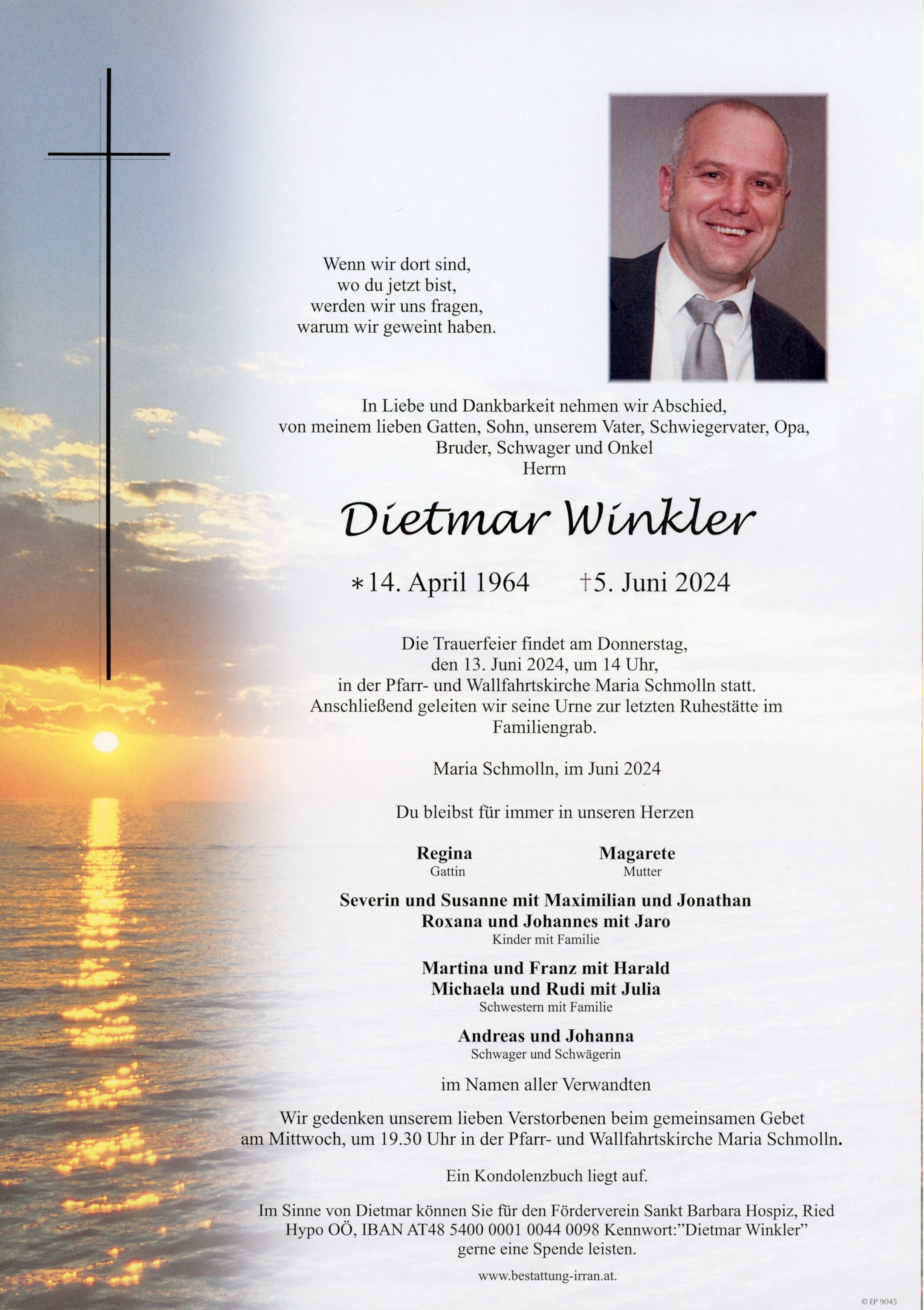 Wenn wir dort sind,
wo du jetzt bist,
werden wir uns fragen,
warum wir geweint haben.

In Liebe und Dankbarkeit nehmen wir Abschied,
von meinem lieben Gatten, Sohn, unserem Vater, Schwiegervater, Opa,
Bruder, Schwager und Onkel
Herrn

Dietmar Winkler

∗14. April 1964 †5. Juni 2024

Die Trauerfeier findet am Donnerstag,
den 13. Juni 2024, um 14 Uhr,
in der Pfarr- und Wallfahrtskirche Maria Schmolln statt.
Anschließend geleiten wir seine Urne zur letzten Ruhestätte im Familiengrab.

Maria Schmolln, im Juni 2024

Du bleibst für immer in unseren Herzen

Regina
Gattin

Magarete
Mutter

Severin und Susanne mit Maximilian und Jonathan
Roxana und Johannes mit Jaro
Kinder mit Familie

Martina und Franz mit Harald
Michaela und Rudi mit Julia
Schwestern mit Familie

Andreas und Johanna
Schwager und Schwägerin

im Namen aller Verwandten

Wir gedenken unserem lieben Verstorbenen beim gemeinsamen Gebet
am Mittwoch, um 19.30 Uhr in der Pfarr- und Wallfahrtskirche Maria Schmolln.

Ein Kondolenzbuch liegt auf.

Im Sinne von Dietmar können Sie für den Förderverein Sankt Barbara Hospiz, Ried
Hypo OÖ, IBAN AT48 5400 0001 0044 0098 Kennwort:"Dietmar Winkler"
gerne eine Spende leisten.

www.bestattung-irran.at.

© EP 9045